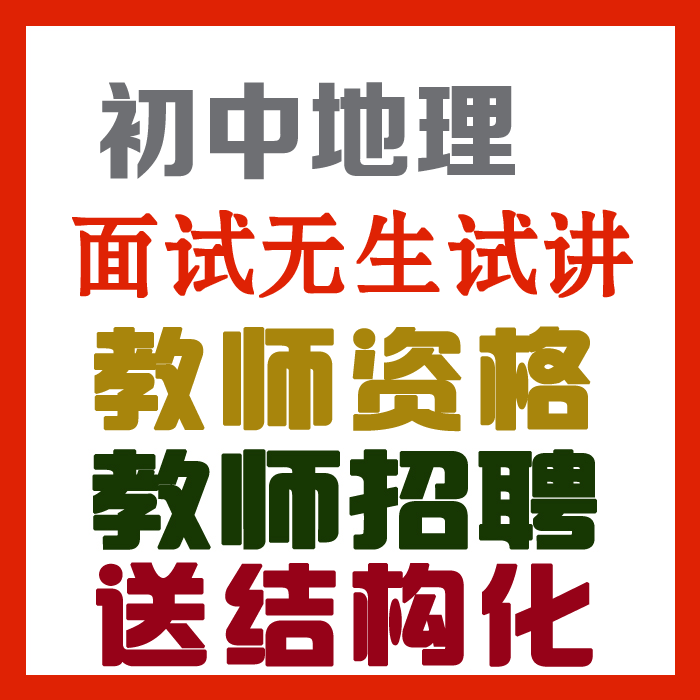 初中地理

面试无生试讲

教师资格

教师招聘

送结构化